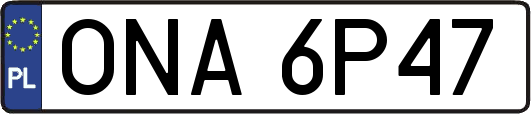 PL

ONA 6P47